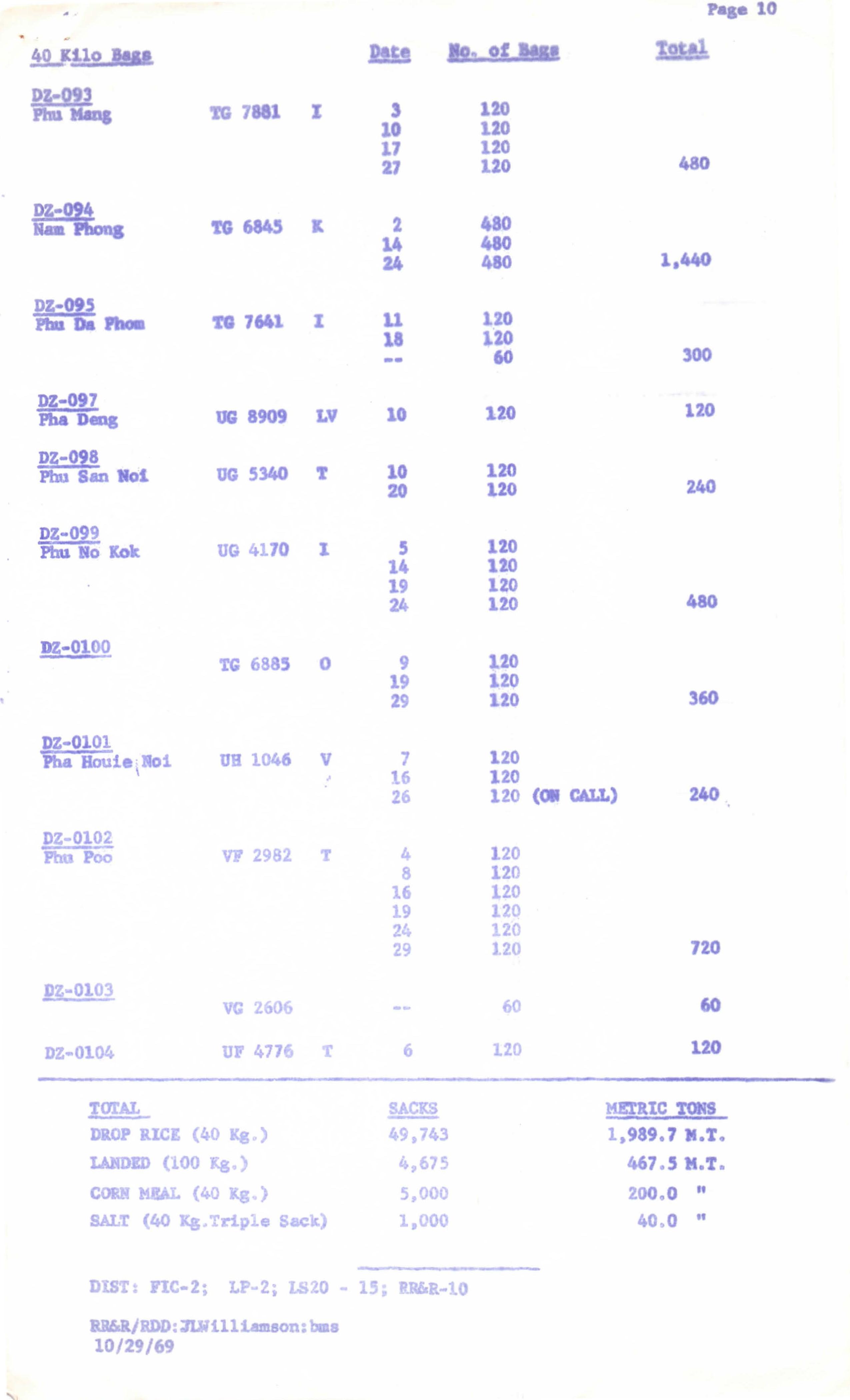 Page 10

| 40 Kilo Bags | | | Date | No. of Bags | Total |
|---|---|---|---|---|---|
| DZ-093 Phu Mang | TG 7881 | I | 3 | 120 | |
| | | | 10 | 120 | |
| | | | 17 | 120 | |
| | | | 27 | 120 | 480 |
| DZ-094 Nam Phong | TG 6845 | K | 2 | 480 | |
| | | | 14 | 480 | |
| | | | 24 | 480 | 1,440 |
| DZ-095 Phu Da Phom | TG 7641 | I | 11 | 120 | |
| | | | 18 | 120 | |
| | | | -- | 60 | 300 |
| DZ-097 Pha Deng | UG 8909 | LV | 10 | 120 | 120 |
| DZ-098 Phu San Noi | UG 5340 | T | 10 | 120 | |
| | | | 20 | 120 | 240 |
| DZ-099 Phu No Kok | UG 4170 | I | 5 | 120 | |
| | | | 14 | 120 | |
| | | | 19 | 120 | |
| | | | 24 | 120 | 480 |
| DZ-0100 | TG 6885 | O | 9 | 120 | |
| | | | 19 | 120 | |
| | | | 29 | 120 | 360 |
| DZ-0101 Pha Houie Noi | UH 1046 | V | 7 | 120 | |
| | | | 16 | 120 | |
| | | | 26 | 120 (ON CALL) | 240 |
| DZ-0102 Phu Poo | VF 2982 | T | 4 | 120 | |
| | | | 8 | 120 | |
| | | | 16 | 120 | |
| | | | 19 | 120 | |
| | | | 24 | 120 | |
| | | | 29 | 120 | 720 |
| DZ-0103 | VG 2606 | | -- | 60 | 60 |
| DZ-0104 | UF 4776 | T | 6 | 120 | 120 |

| TOTAL | SACKS | METRIC TONS |
|---|---|---|
| DROP RICE (40 Kg.) | 49,743 | 1,989.7 M.T. |
| LANDED (100 Kg.) | 4,675 | 467.5 M.T. |
| CORN MEAL (40 Kg.) | 5,000 | 200.0 " |
| SALT (40 Kg.Triple Sack) | 1,000 | 40.0 " |

DIST: FIC-2; LP-2; LS20 - 15; RR&R-10

RR&R/RDD:JLWilliamson:bms
10/29/69